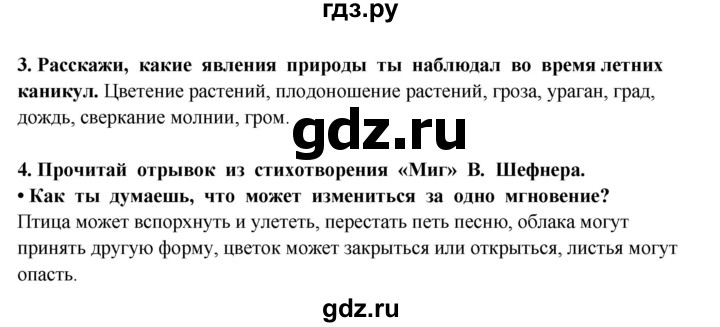 гдз.ру

3. Расскажи, какие явления природы ты наблюдал во время летних каникул. Цветение растений, плодоношение растений, гроза, ураган, град, дождь, сверкание молнии, гром.

gdz.ru

4. Прочитай отрывок из стихотворения «Миг» В. Шефнера.
• Как ты думаешь, что может измениться за одно мгновение?
Птица может вспорхнуть и улететь, перестать петь песню, облака могут принять другую форму, цветок может закрыться или открыться, листья могут опасть.

gdz.ru